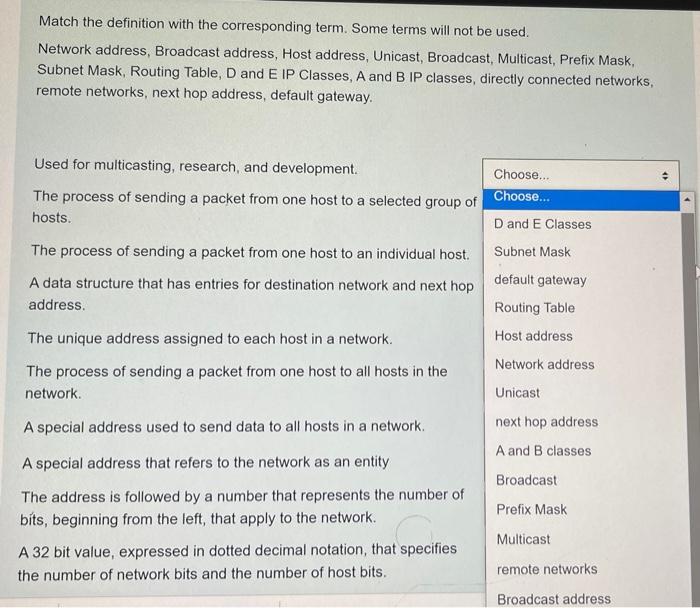 Match the definition with the corresponding term. Some terms will not be used.

Network address, Broadcast address, Host address, Unicast, Broadcast, Multicast, Prefix Mask, Subnet Mask, Routing Table, D and E IP Classes, A and B IP classes, directly connected networks, remote networks, next hop address, default gateway.

Used for multicasting, research, and development.

The process of sending a packet from one host to a selected group of hosts.

The process of sending a packet from one host to an individual host.

A data structure that has entries for destination network and next hop address.

The unique address assigned to each host in a network.

The process of sending a packet from one host to all hosts in the network.

A special address used to send data to all hosts in a network.

A special address that refers to the network as an entity

The address is followed by a number that represents the number of bits, beginning from the left, that apply to the network.

A 32 bit value, expressed in dotted decimal notation, that specifies the number of network bits and the number of host bits.

Choose...
Choose...
D and E Classes
Subnet Mask
default gateway
Routing Table
Host address
Network address
Unicast
next hop address
A and B classes
Broadcast
Prefix Mask
Multicast
remote networks
Broadcast address